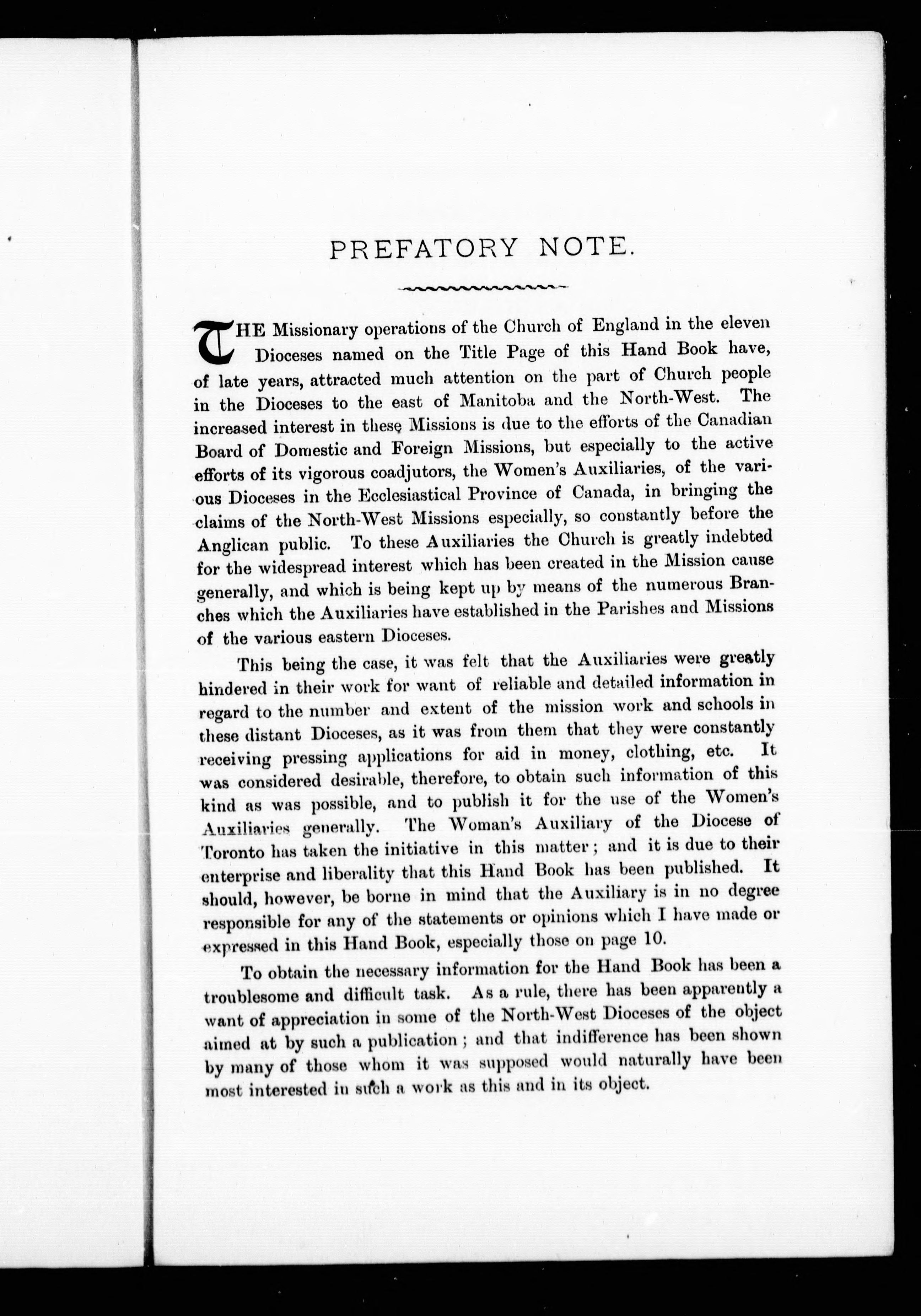 PREFATORY NOTE.

THE Missionary operations of the Church of England in the eleven Dioceses named on the Title Page of this Hand Book have, of late years, attracted much attention on the part of Church people in the Dioceses to the east of Manitoba and the North-West. The increased interest in these Missions is due to the efforts of the Canadian Board of Domestic and Foreign Missions, but especially to the active efforts of its vigorous coadjutors, the Women's Auxiliaries, of the various Dioceses in the Ecclesiastical Province of Canada, in bringing the claims of the North-West Missions especially, so constantly before the Anglican public. To these Auxiliaries the Church is greatly indebted for the widespread interest which has been created in the Mission cause generally, and which is being kept up by means of the numerous Branches which the Auxiliaries have established in the Parishes and Missions of the various eastern Dioceses.

This being the case, it was felt that the Auxiliaries were greatly hindered in their work for want of reliable and detailed information in regard to the number and extent of the mission work and schools in these distant Dioceses, as it was from them that they were constantly receiving pressing applications for aid in money, clothing, etc. It was considered desirable, therefore, to obtain such information of this kind as was possible, and to publish it for the use of the Women's Auxiliaries generally. The Woman's Auxiliary of the Diocese of Toronto has taken the initiative in this matter; and it is due to their enterprise and liberality that this Hand Book has been published. It should, however, be borne in mind that the Auxiliary is in no degree responsible for any of the statements or opinions which I have made or expressed in this Hand Book, especially those on page 10.

To obtain the necessary information for the Hand Book has been a troublesome and difficult task. As a rule, there has been apparently a want of appreciation in some of the North-West Dioceses of the object aimed at by such a publication; and that indifference has been shown by many of those whom it was supposed would naturally have been most interested in such a work as this and in its object.